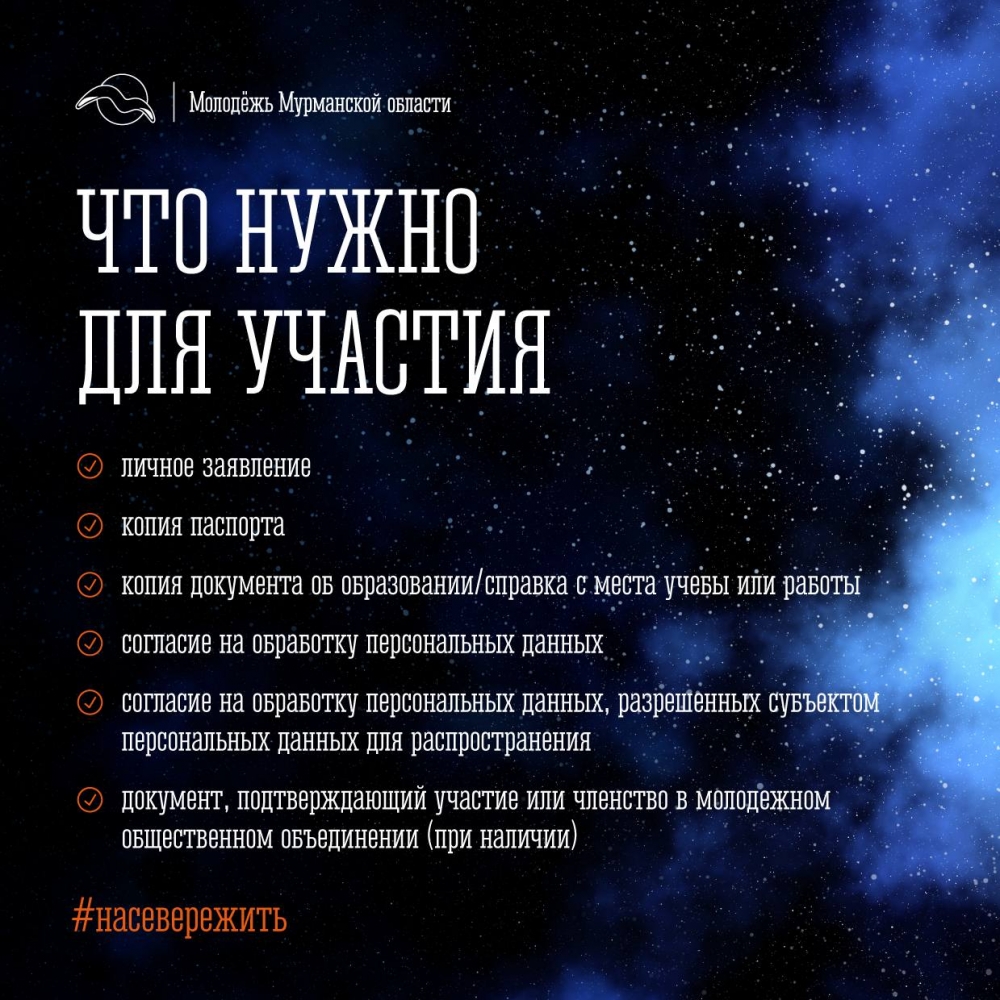 Молодёжь Мурманской области

ЧТО НУЖНО ДЛЯ УЧАСТИЯ

✓ личное заявление

✓ копия паспорта

✓ копия документа об образовании/справка с места учебы или работы

✓ согласие на обработку персональных данных

✓ согласие на обработку персональных данных, разрешенных субъектом персональных данных для распространения

✓ документ, подтверждающий участие или членство в молодежном общественном объединении (при наличии)

#насевережить